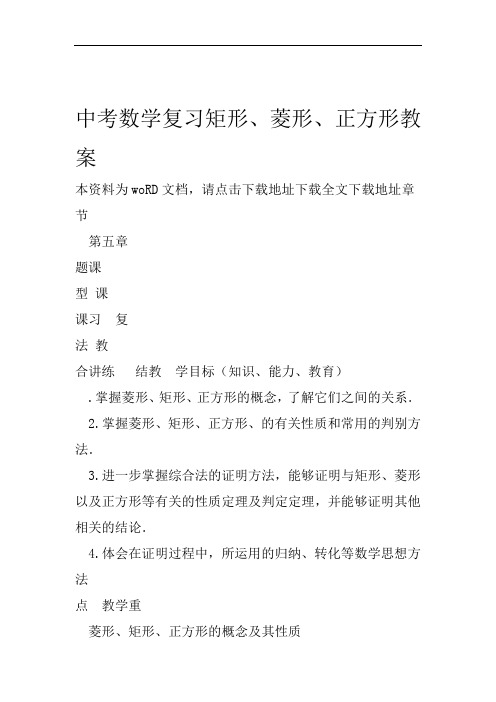 中考数学复习矩形、菱形、正方形教案

本资料为woRD文档，请点击下载地址下载全文下载地址章节

第五章

题课

型 课

课习 复

法 教

合讲练 结教 学目标（知识、能力、教育）

．掌握菱形、矩形、正方形的概念，了解它们之间的关系．

2.掌握菱形、矩形、正方形、的有关性质和常用的判别方法．

3.进一步掌握综合法的证明方法，能够证明与矩形、菱形以及正方形等有关的性质定理及判定定理，并能够证明其他相关的结论．

4.体会在证明过程中，所运用的归纳、转化等数学思想方法

点 教学重

菱形、矩形、正方形的概念及其性质